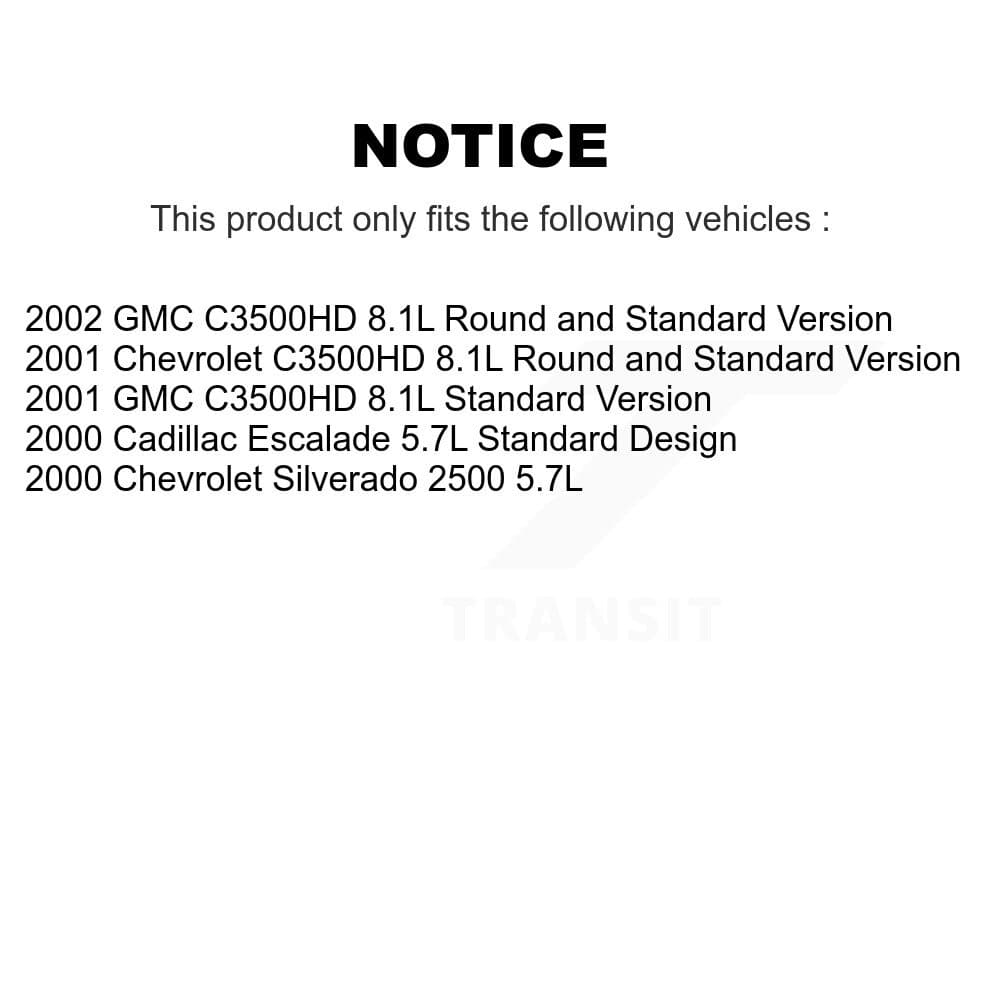 NOTICE

This product only fits the following vehicles :

2002 GMC C3500HD 8.1L Round and Standard Version
2001 Chevrolet C3500HD 8.1L Round and Standard Version
2001 GMC C3500HD 8.1L Standard Version
2000 Cadillac Escalade 5.7L Standard Design
2000 Chevrolet Silverado 2500 5.7L

TRANSIT